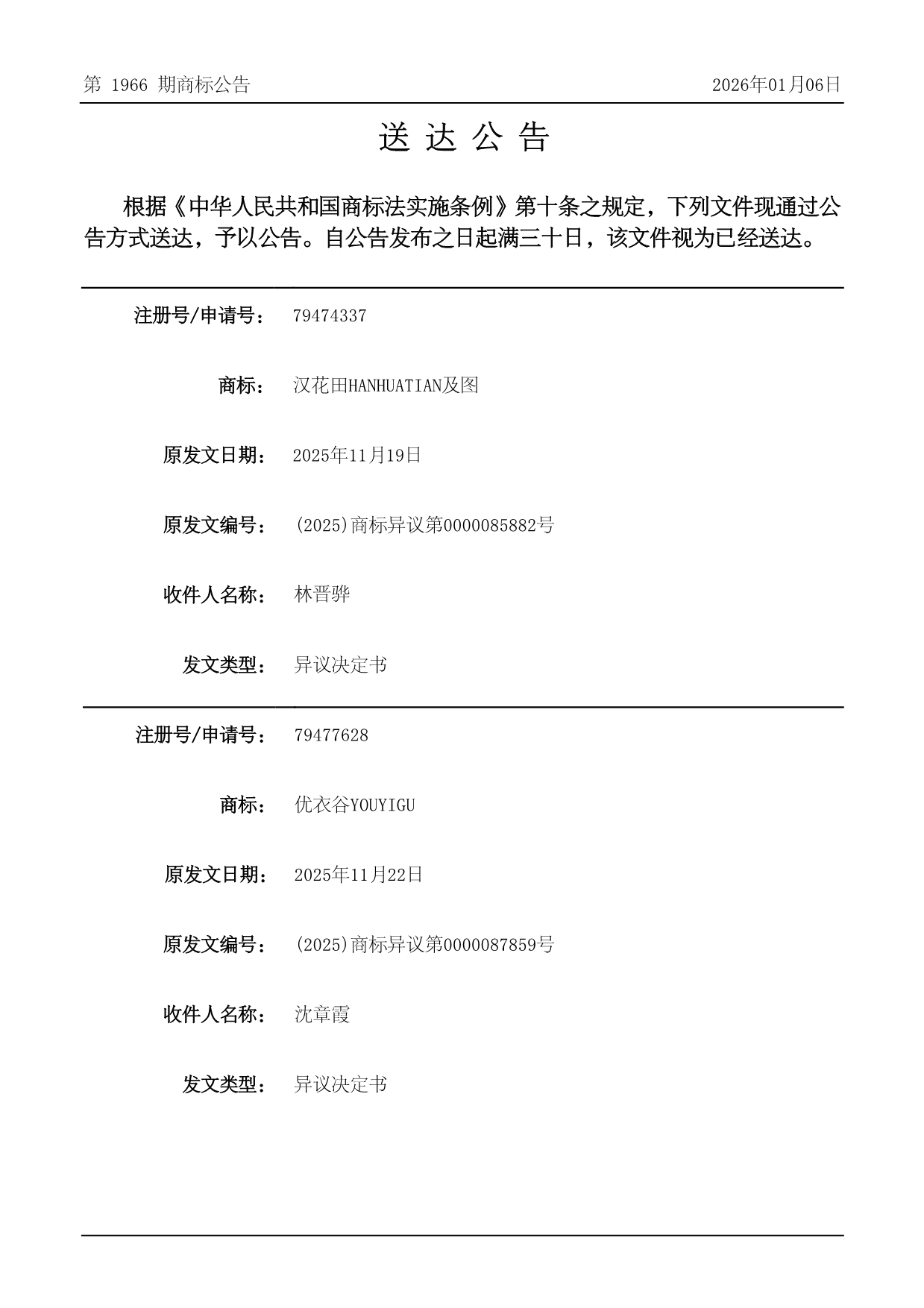 第 1966 期商标公告 2026年01月06日

送 达 公 告

根据《中华人民共和国商标法实施条例》第十条之规定，下列文件现通过公告方式送达，予以公告。自公告发布之日起满三十日，该文件视为已经送达。

注册号/申请号： 79474337

商标： 汉花田HANHUATIAN及图

原发文日期： 2025年11月19日

原发文编号： (2025)商标异议第0000085882号

收件人名称： 林晋骅

发文类型： 异议决定书

注册号/申请号： 79477628

商标： 优衣谷YOUYIGU

原发文日期： 2025年11月22日

原发文编号： (2025)商标异议第0000087859号

收件人名称： 沈章霞

发文类型： 异议决定书